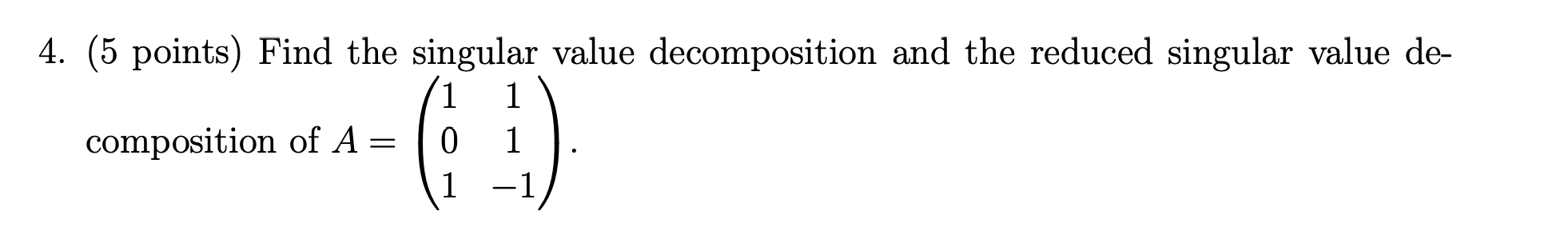 4. (5 points) Find the singular value decomposition and the reduced singular value decomposition of $A = \begin{pmatrix} 1 & 1 \\ 0 & 1 \\ 1 & -1 \end{pmatrix}$.